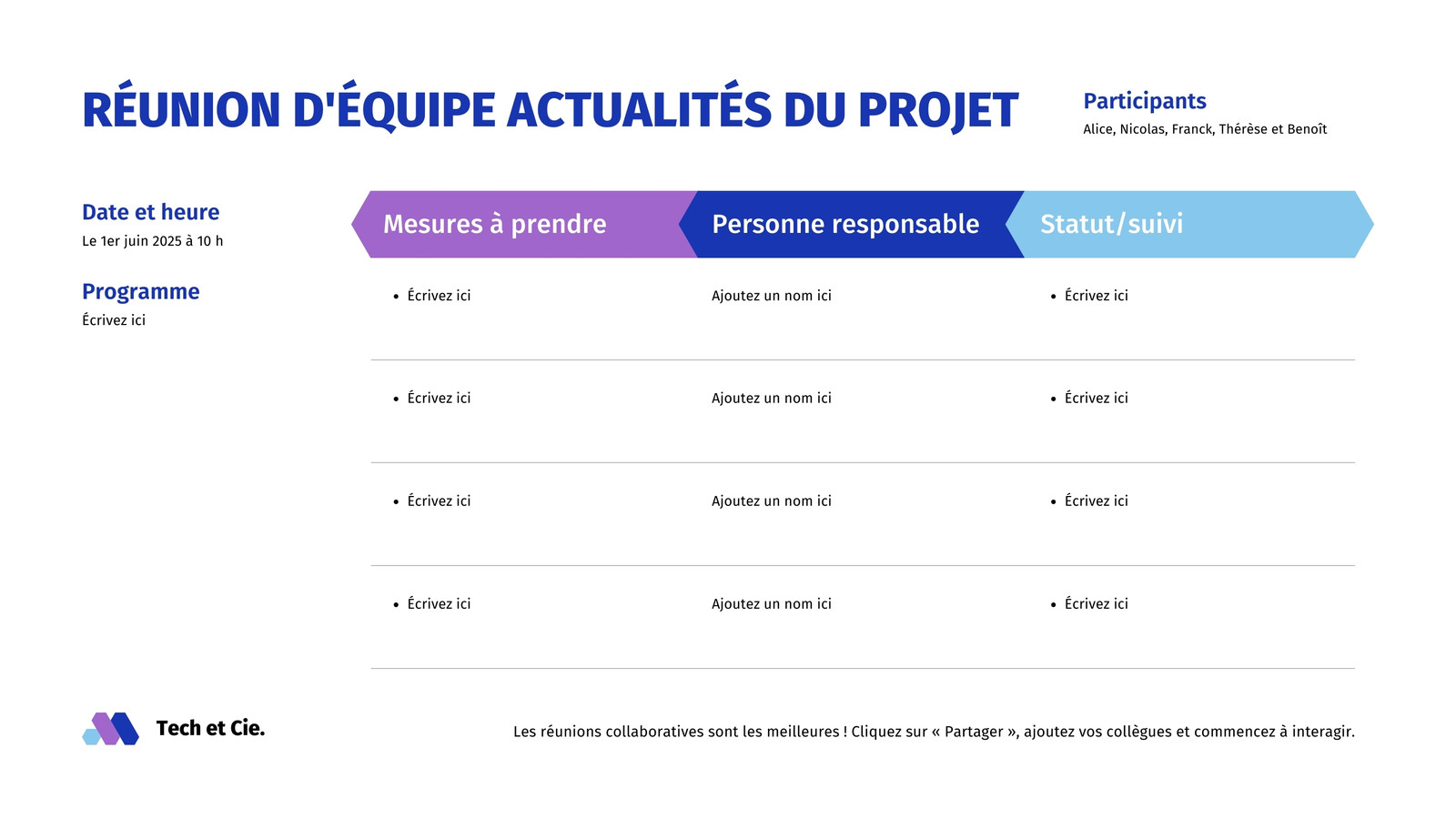 RÉUNION D'ÉQUIPE ACTUALITÉS DU PROJET

Participants
Alice, Nicolas, Franck, Thérèse et Benoît

Date et heure
Le 1er juin 2025 à 10 h

Programme
Écrivez ici

| Mesures à prendre | Personne responsable | Statut/suivi |
|---|---|---|
| • Écrivez ici | Ajoutez un nom ici | • Écrivez ici |
| • Écrivez ici | Ajoutez un nom ici | • Écrivez ici |
| • Écrivez ici | Ajoutez un nom ici | • Écrivez ici |
| • Écrivez ici | Ajoutez un nom ici | • Écrivez ici |

Tech et Cie.

Les réunions collaboratives sont les meilleures ! Cliquez sur « Partager », ajoutez vos collègues et commencez à interagir.